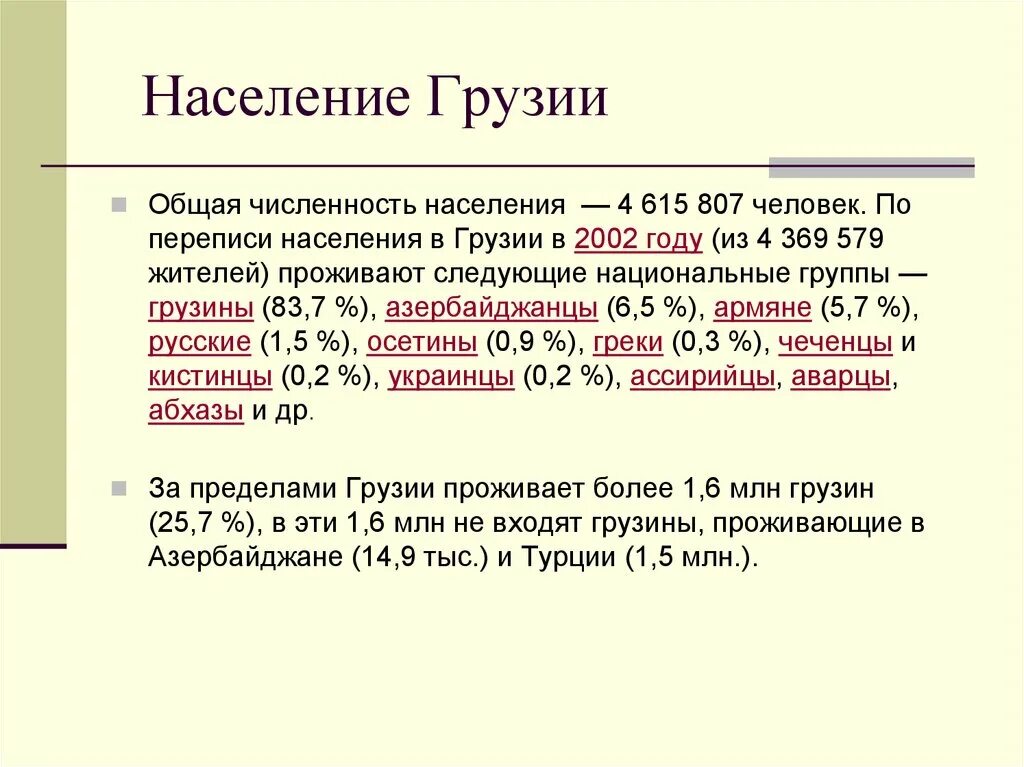 Население Грузии

Общая численность населения — 4 615 807 человек. По переписи населения в Грузии в 2002 году (из 4 369 579 жителей) проживают следующие национальные группы — грузины (83,7 %), азербайджанцы (6,5 %), армяне (5,7 %), русские (1,5 %), осетины (0,9 %), греки (0,3 %), чеченцы и кистинцы (0,2 %), украинцы (0,2 %), ассирийцы, аварцы, абхазы и др.

За пределами Грузии проживает более 1,6 млн грузин (25,7 %), в эти 1,6 млн не входят грузины, проживающие в Азербайджане (14,9 тыс.) и Турции (1,5 млн.).